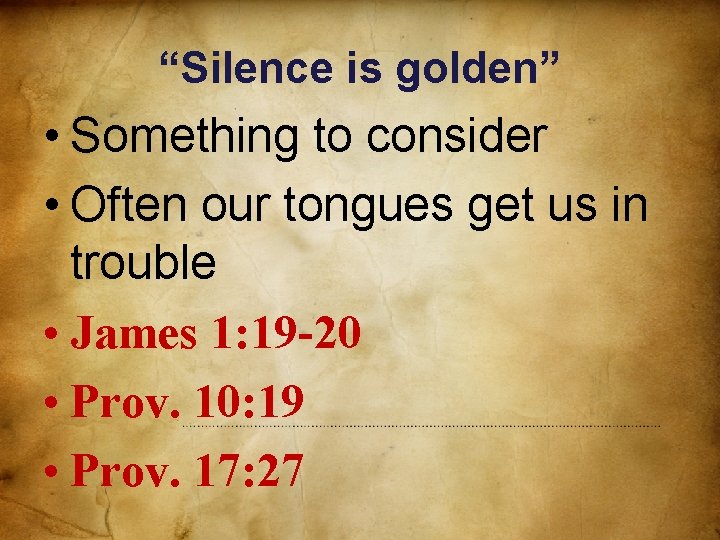 “Silence is golden”

• Something to consider
• Often our tongues get us in trouble
• James 1:19-20
• Prov. 10:19
• Prov. 17:27